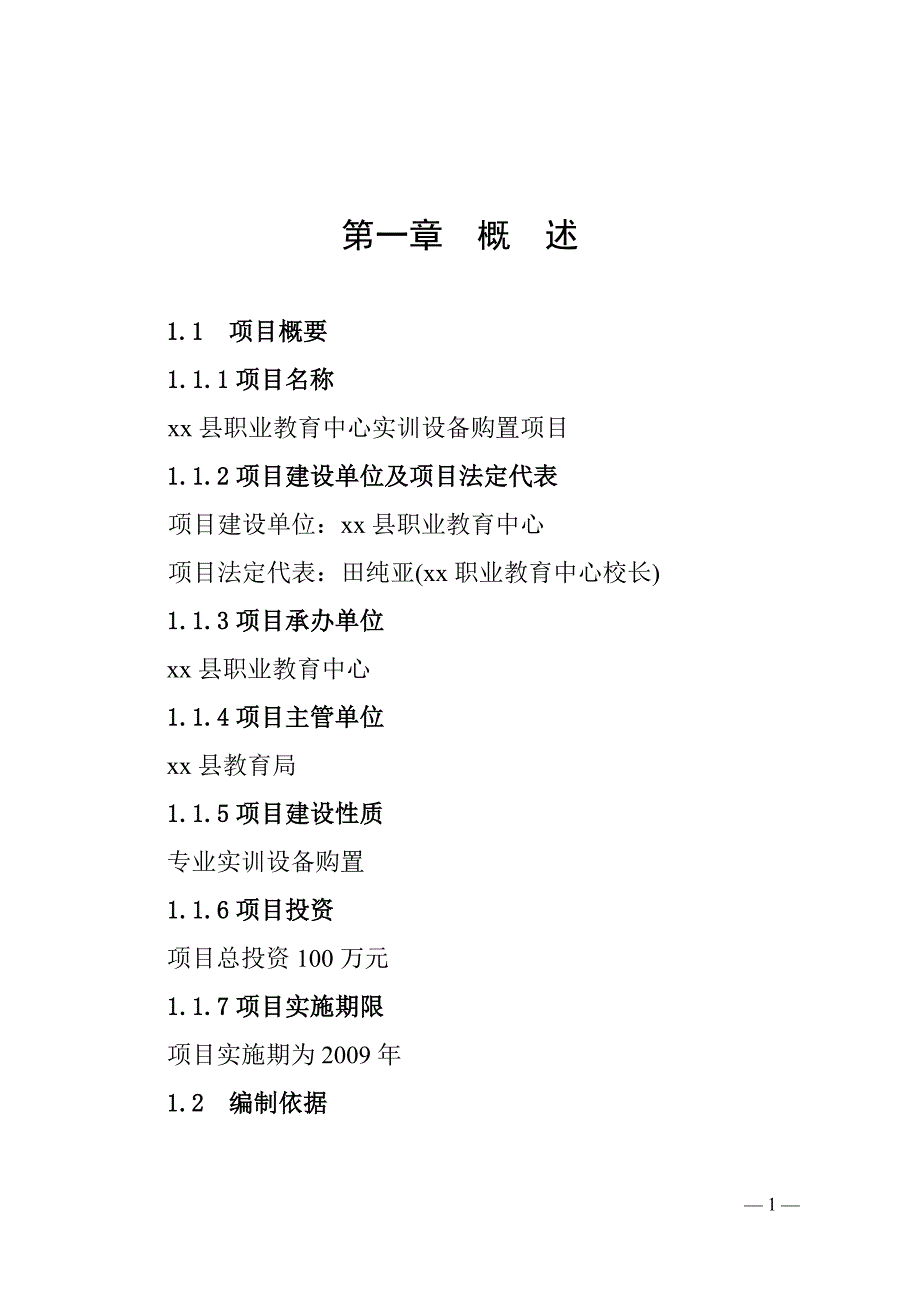 第一章　概　述

1.1　项目概要

1.1.1 项目名称

xx 县职业教育中心实训设备购置项目

1.1.2 项目建设单位及项目法定代表

项目建设单位：xx 县职业教育中心

项目法定代表：田纯亚(xx 职业教育中心校长)

1.1.3 项目承办单位

xx 县职业教育中心

1.1.4 项目主管单位

xx 县教育局

1.1.5 项目建设性质

专业实训设备购置

1.1.6 项目投资

项目总投资 100 万元

1.1.7 项目实施期限

项目实施期为 2009 年

1.2　编制依据

— 1 —